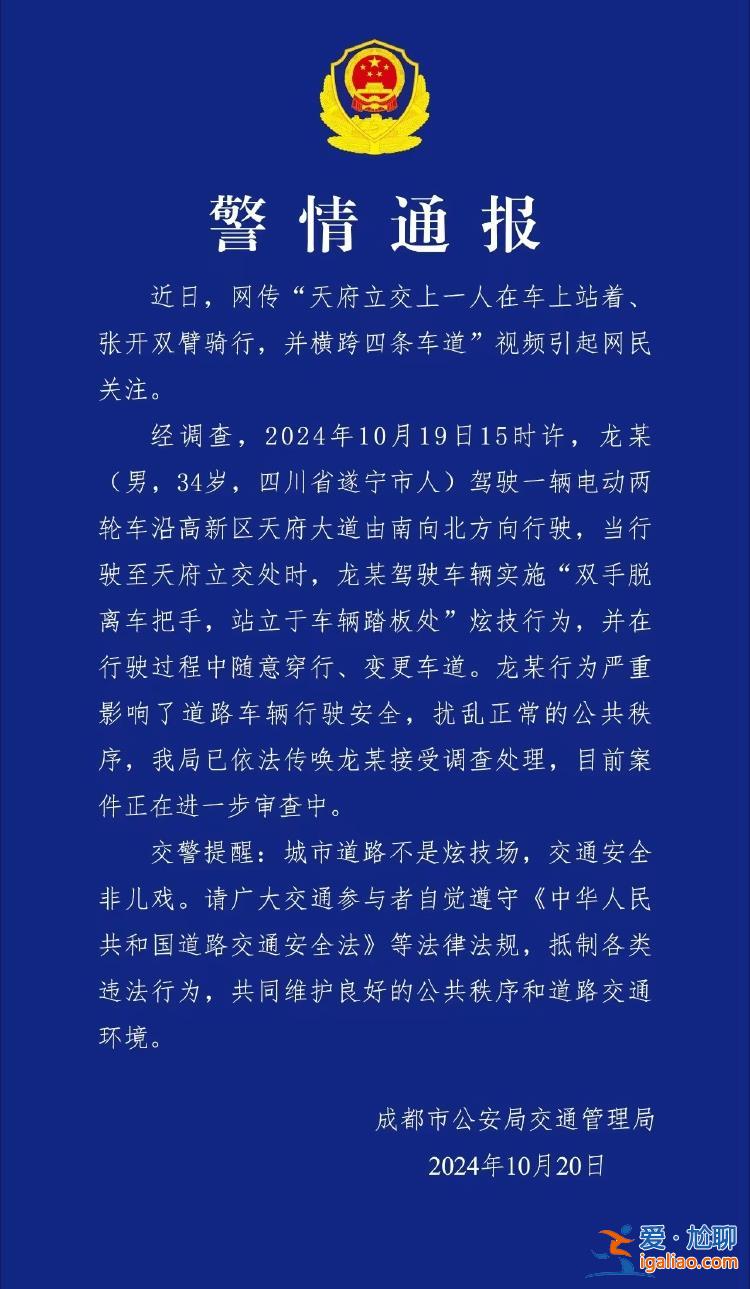 警情通报

近日，网传“天府立交上一人在车上站着、张开双臂骑行，并横跨四条车道”视频引起网民关注。

经调查，2024年10月19日15时许，龙某（男，34岁，四川省遂宁市人）驾驶一辆电动两轮车沿高新区天府大道由南向北方向行驶，当行驶至天府立交处时，龙某驾驶车辆实施“双手脱离车把手，站立于车辆踏板处”炫技行为，并在行驶过程中随意穿行、变更车道。龙某行为严重影响了道路车辆行驶安全，扰乱正常的公共秩序，我局已依法传唤龙某接受调查处理，目前案件正在进一步审查中。

交警提醒：城市道路不是炫技场，交通安全非儿戏。请广大交通参与者自觉遵守《中华人民共和国道路交通安全法》等法律法规，抵制各类违法行为，共同维护良好的公共秩序和道路交通环境。

成都市公安局交通管理局
2024年10月20日

爱·尬聊
igaliao.com